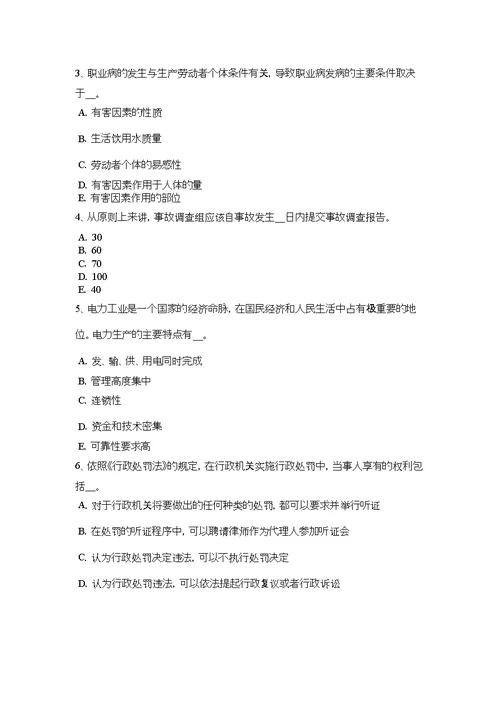 3、职业病的发生与生产劳动者个体条件有关，导致职业病发病的主要条件取决于__。

A. 有害因素的性质

B. 生活饮用水质量

C. 劳动者个体的易感性

D. 有害因素作用于人体的量
E. 有害因素作用的部位

4、从原则上来讲，事故调查组应该自事故发生__日内提交事故调查报告。

A. 30
B. 60
C. 70
D. 100
E. 40

5、电力工业是一个国家的经济命脉，在国民经济和人民生活中占有极重要的地位。电力生产的主要特点有__。

A. 发、输、供、用电同时完成

B. 管理高度集中

C. 连锁性

D. 资金和技术密集

E. 可靠性要求高

6、依照《行政处罚法》的规定，在行政机关实施行政处罚中，当事人享有的权利包括__。

A. 对于行政机关将要做出的任何种类的处罚，都可以要求并举行听证

B. 在处罚的听证程序中，可以聘请律师作为代理人参加听证会

C. 认为行政处罚决定违法，可以不执行处罚决定

D. 认为行政处罚违法，可以依法提起行政复议或者行政诉讼